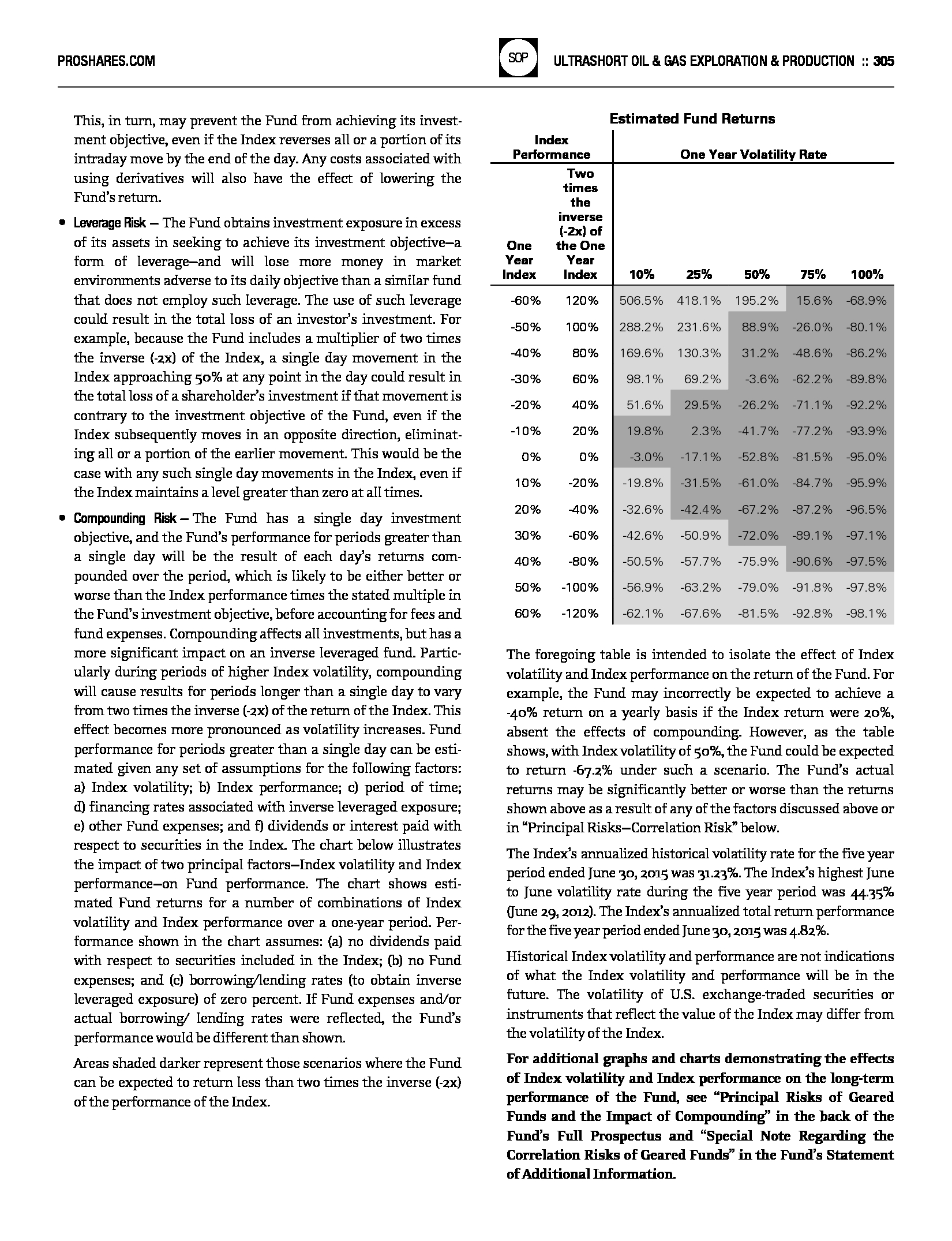 PROSHARES.COM

SOP

ULTRASHORT OIL & GAS EXPLORATION & PRODUCTION :: 305

This, in turn, may prevent the Fund from achieving its investment objective, even if the Index reverses all or a portion of its intraday move by the end of the day. Any costs associated with using derivatives will also have the effect of lowering the Fund's return.

• Leverage Risk — The Fund obtains investment exposure in excess of its assets in seeking to achieve its investment objective—a form of leverage—and will lose more money in market environments adverse to its daily objective than a similar fund that does not employ such leverage. The use of such leverage could result in the total loss of an investor's investment. For example, because the Fund includes a multiplier of two times the inverse (-2x) of the Index, a single day movement in the Index approaching 50% at any point in the day could result in the total loss of a shareholder's investment if that movement is contrary to the investment objective of the Fund, even if the Index subsequently moves in an opposite direction, eliminating all or a portion of the earlier movement. This would be the case with any such single day movements in the Index, even if the Index maintains a level greater than zero at all times.

• Compounding Risk — The Fund has a single day investment objective, and the Fund's performance for periods greater than a single day will be the result of each day's returns compounded over the period, which is likely to be either better or worse than the Index performance times the stated multiple in the Fund's investment objective, before accounting for fees and fund expenses. Compounding affects all investments, but has a more significant impact on an inverse leveraged fund. Particularly during periods of higher Index volatility, compounding will cause results for periods longer than a single day to vary from two times the inverse (-2x) of the return of the Index. This effect becomes more pronounced as volatility increases. Fund performance for periods greater than a single day can be estimated given any set of assumptions for the following factors: a) Index volatility; b) Index performance; c) period of time; d) financing rates associated with inverse leveraged exposure; e) other Fund expenses; and f) dividends or interest paid with respect to securities in the Index. The chart below illustrates the impact of two principal factors—Index volatility and Index performance—on Fund performance. The chart shows estimated Fund returns for a number of combinations of Index volatility and Index performance over a one-year period. Performance shown in the chart assumes: (a) no dividends paid with respect to securities included in the Index; (b) no Fund expenses; and (c) borrowing/lending rates (to obtain inverse leveraged exposure) of zero percent. If Fund expenses and/or actual borrowing/ lending rates were reflected, the Fund's performance would be different than shown.

Areas shaded darker represent those scenarios where the Fund can be expected to return less than two times the inverse (-2x) of the performance of the Index.

Estimated Fund Returns

| Index Performance | | One Year Volatility Rate | | | | |
|---|---|---|---|---|---|---|
| One Year Index | Two times the inverse (-2x) of the One Year Index | 10% | 25% | 50% | 75% | 100% |
| -60% | 120% | 506.5% | 418.1% | 195.2% | 15.6% | -68.9% |
| -50% | 100% | 288.2% | 231.6% | 88.9% | -26.0% | -80.1% |
| -40% | 80% | 169.6% | 130.3% | 31.2% | -48.6% | -86.2% |
| -30% | 60% | 98.1% | 69.2% | -3.6% | -62.2% | -89.8% |
| -20% | 40% | 51.6% | 29.5% | -26.2% | -71.1% | -92.2% |
| -10% | 20% | 19.8% | 2.3% | -41.7% | -77.2% | -93.9% |
| 0% | 0% | -3.0% | -17.1% | -52.8% | -81.5% | -95.0% |
| 10% | -20% | -19.8% | -31.5% | -61.0% | -84.7% | -95.9% |
| 20% | -40% | -32.6% | -42.4% | -67.2% | -87.2% | -96.5% |
| 30% | -60% | -42.6% | -50.9% | -72.0% | -89.1% | -97.1% |
| 40% | -80% | -50.5% | -57.7% | -75.9% | -90.6% | -97.5% |
| 50% | -100% | -56.9% | -63.2% | -79.0% | -91.8% | -97.8% |
| 60% | -120% | -62.1% | -67.6% | -81.5% | -92.8% | -98.1% |

The foregoing table is intended to isolate the effect of Index volatility and Index performance on the return of the Fund. For example, the Fund may incorrectly be expected to achieve a -40% return on a yearly basis if the Index return were 20%, absent the effects of compounding. However, as the table shows, with Index volatility of 50%, the Fund could be expected to return -67.2% under such a scenario. The Fund's actual returns may be significantly better or worse than the returns shown above as a result of any of the factors discussed above or in "Principal Risks—Correlation Risk" below.

The Index's annualized historical volatility rate for the five year period ended June 30, 2015 was 31.23%. The Index's highest June to June volatility rate during the five year period was 44.35% (June 29, 2012). The Index's annualized total return performance for the five year period ended June 30, 2015 was 4.82%.

Historical Index volatility and performance are not indications of what the Index volatility and performance will be in the future. The volatility of U.S. exchange-traded securities or instruments that reflect the value of the Index may differ from the volatility of the Index.

For additional graphs and charts demonstrating the effects of Index volatility and Index performance on the long-term performance of the Fund, see "Principal Risks of Geared Funds and the Impact of Compounding" in the back of the Fund's Full Prospectus and "Special Note Regarding the Correlation Risks of Geared Funds" in the Fund's Statement of Additional Information.